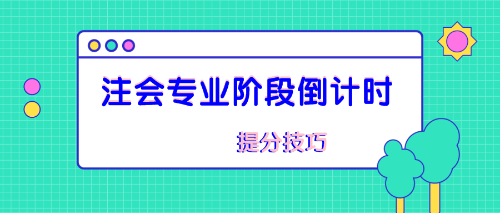 注会专业阶段倒计时

提分技巧